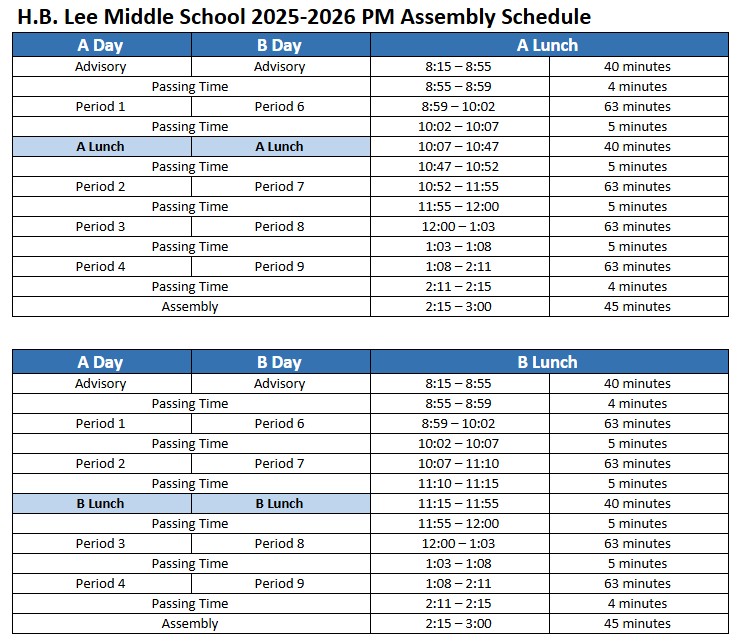 H.B. Lee Middle School 2025-2026 PM Assembly Schedule

| A Day | B Day | A Lunch | |
|---|---|---|---|
| Advisory | Advisory | 8:15 – 8:55 | 40 minutes |
| Passing Time | | 8:55 – 8:59 | 4 minutes |
| Period 1 | Period 6 | 8:59 – 10:02 | 63 minutes |
| Passing Time | | 10:02 – 10:07 | 5 minutes |
| A Lunch | A Lunch | 10:07 – 10:47 | 40 minutes |
| Passing Time | | 10:47 – 10:52 | 5 minutes |
| Period 2 | Period 7 | 10:52 – 11:55 | 63 minutes |
| Passing Time | | 11:55 – 12:00 | 5 minutes |
| Period 3 | Period 8 | 12:00 – 1:03 | 63 minutes |
| Passing Time | | 1:03 – 1:08 | 5 minutes |
| Period 4 | Period 9 | 1:08 – 2:11 | 63 minutes |
| Passing Time | | 2:11 – 2:15 | 4 minutes |
| Assembly | | 2:15 – 3:00 | 45 minutes |

| A Day | B Day | B Lunch | |
|---|---|---|---|
| Advisory | Advisory | 8:15 – 8:55 | 40 minutes |
| Passing Time | | 8:55 – 8:59 | 4 minutes |
| Period 1 | Period 6 | 8:59 – 10:02 | 63 minutes |
| Passing Time | | 10:02 – 10:07 | 5 minutes |
| Period 2 | Period 7 | 10:07 – 11:10 | 63 minutes |
| Passing Time | | 11:10 – 11:15 | 5 minutes |
| B Lunch | B Lunch | 11:15 – 11:55 | 40 minutes |
| Passing Time | | 11:55 – 12:00 | 5 minutes |
| Period 3 | Period 8 | 12:00 – 1:03 | 63 minutes |
| Passing Time | | 1:03 – 1:08 | 5 minutes |
| Period 4 | Period 9 | 1:08 – 2:11 | 63 minutes |
| Passing Time | | 2:11 – 2:15 | 4 minutes |
| Assembly | | 2:15 – 3:00 | 45 minutes |